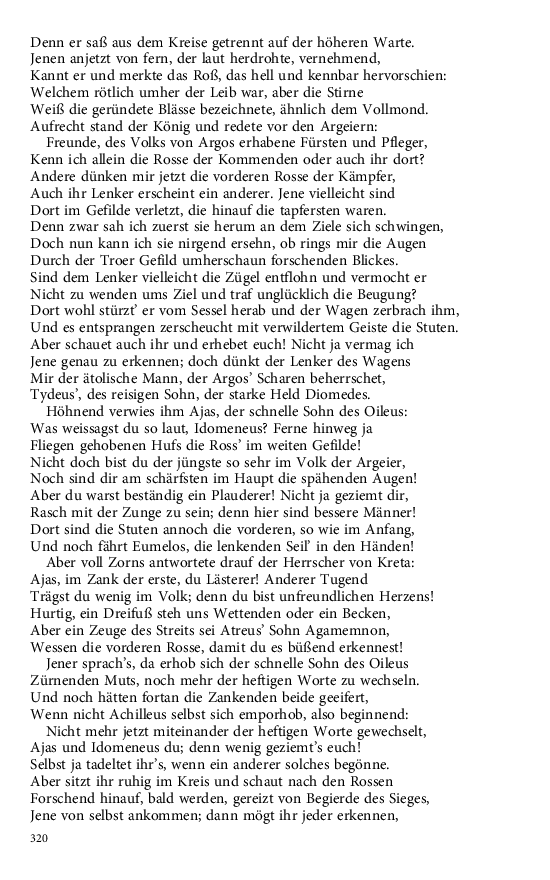 Denn er saß aus dem Kreise getrennt auf der höheren Warte.
Jenen anjetzt von fern, der laut herdrohte, vernehmend,
Kannt er und merkte das Roß, das hell und kennbar hervorschien:
Welchem rötlich umher der Leib war, aber die Stirne
Weiß die geründete Blässe bezeichnete, ähnlich dem Vollmond.
Aufrecht stand der König und redete vor den Argeiern:
Freunde, des Volks von Argos erhabene Fürsten und Pfleger,
Kenn ich allein die Rosse der Kommenden oder auch ihr dort?
Andere dünken mir jetzt die vorderen Rosse der Kämpfer,
Auch ihr Lenker erscheint ein anderer. Jene vielleicht sind
Dort im Gefilde verletzt, die hinauf die tapfersten waren.
Denn zwar sah ich zuerst sie herum an dem Ziele sich schwingen,
Doch nun kann ich sie nirgend ersehn, ob rings mir die Augen
Durch der Troer Gefild umherschaun forschenden Blickes.
Sind dem Lenker vielleicht die Zügel entflohn und vermocht er
Nicht zu wenden ums Ziel und traf unglücklich die Beugung?
Dort wohl stürzt' er vom Sessel herab und der Wagen zerbrach ihm,
Und es entsprangen zerscheucht mit verwildertem Geiste die Stuten.
Aber schauet auch ihr und erhebet euch! Nicht ja vermag ich
Jene genau zu erkennen; doch dünkt der Lenker des Wagens
Mir der ätolische Mann, der Argos' Scharen beherrschet,
Tydeus', des reisigen Sohn, der starke Held Diomedes.
Höhnend verwies ihm Ajas, der schnelle Sohn des Oileus:
Was weissagst du so laut, Idomeneus? Ferne hinweg ja
Fliegen gehobenen Hufs die Ross' im weiten Gefilde!
Nicht doch bist du der jüngste so sehr im Volk der Argeier,
Noch sind dir am schärfsten im Haupt die spähenden Augen!
Aber du warst beständig ein Plauderer! Nicht ja geziemt dir,
Rasch mit der Zunge zu sein; denn hier sind bessere Männer!
Dort sind die Stuten annoch die vorderen, so wie im Anfang,
Und noch fährt Eumelos, die lenkenden Seil' in den Händen!
Aber voll Zorns antwortete drauf der Herrscher von Kreta:
Ajas, im Zank der erste, du Lästerer! Anderer Tugend
Trägst du wenig im Volk; denn du bist unfreundlichen Herzens!
Hurtig, ein Dreifuß steh uns Wettenden oder ein Becken,
Aber ein Zeuge des Streits sei Atreus' Sohn Agamemnon,
Wessen die vorderen Rosse, damit du es büßend erkennest!
Jener sprach's, da erhob sich der schnelle Sohn des Oileus
Zürnenden Muts, noch mehr der heftigen Worte zu wechseln.
Und noch hätten fortan die Zankenden beide geeifert,
Wenn nicht Achilleus selbst sich emporhob, also beginnend:
Nicht mehr jetzt miteinander der heftigen Worte gewechselt,
Ajas und Idomeneus du; denn wenig geziemt's euch!
Selbst ja tadeltet ihr's, wenn ein anderer solches begönne.
Aber sitzt ihr ruhig im Kreis und schaut nach den Rossen
Forschend hinauf, bald werden, gereizt von Begierde des Sieges,
Jene von selbst ankommen; dann mögt ihr jeder erkennen,

320